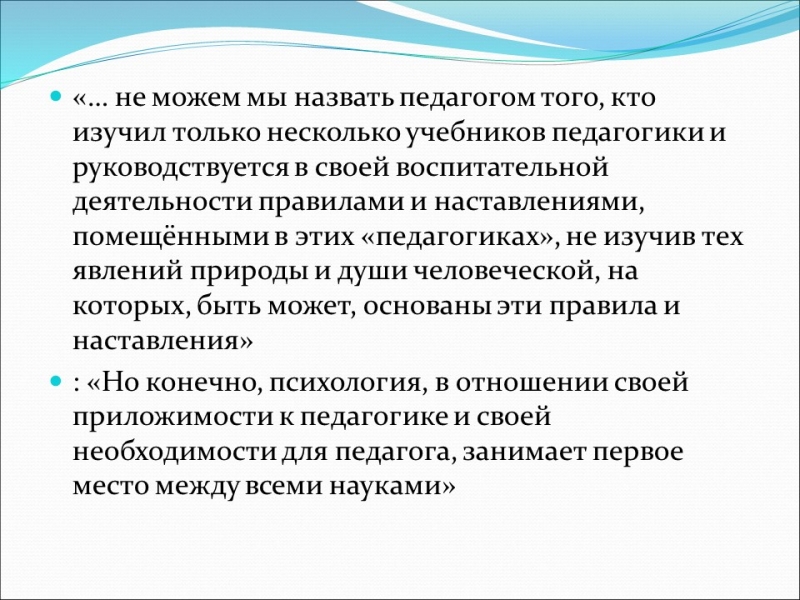 «… не можем мы назвать педагогом того, кто изучил только несколько учебников педагогики и руководствуется в своей воспитательной деятельности правилами и наставлениями, помещёнными в этих «педагогиках», не изучив тех явлений природы и души человеческой, на которых, быть может, основаны эти правила и наставления»

: «Но конечно, психология, в отношении своей приложимости к педагогике и своей необходимости для педагога, занимает первое место между всеми науками»